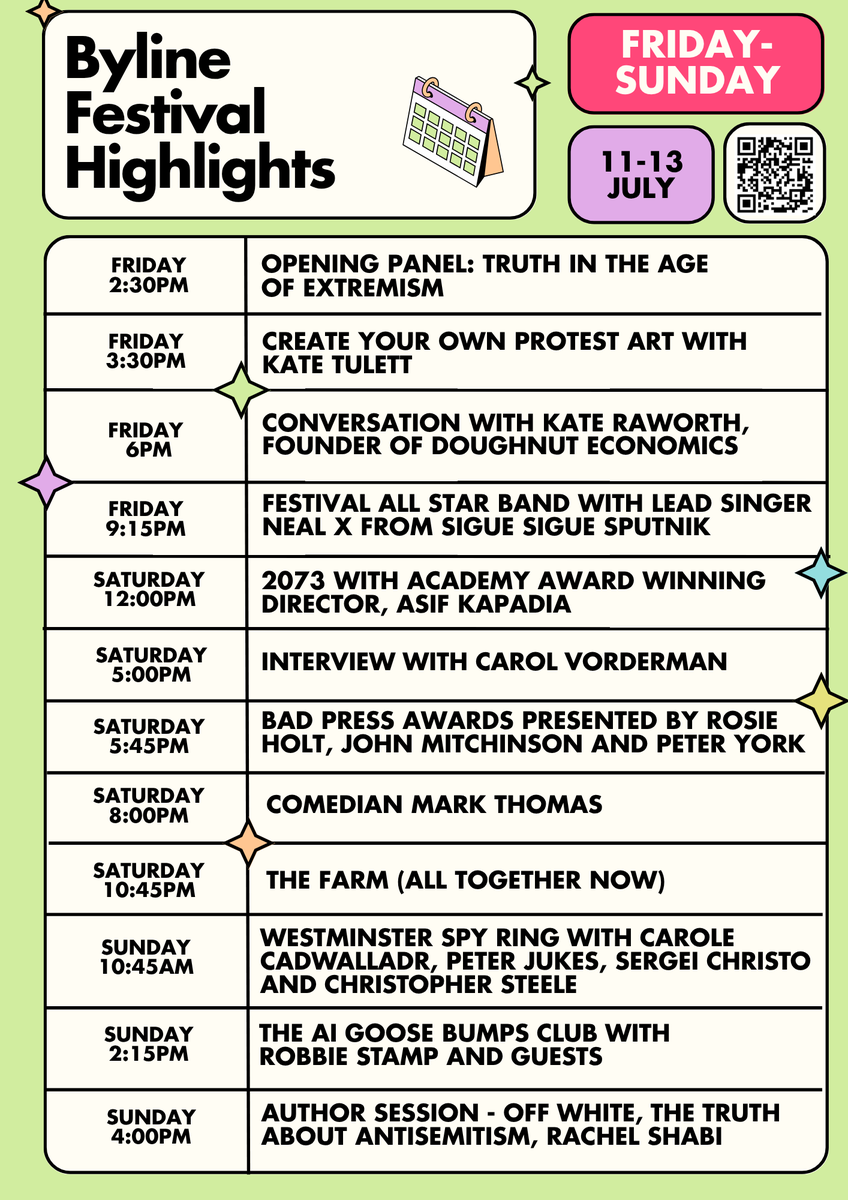 Byline Festival Highlights

FRIDAY-SUNDAY

11-13 JULY

| | |
|---|---|
| FRIDAY 2:30PM | OPENING PANEL: TRUTH IN THE AGE OF EXTREMISM |
| FRIDAY 3:30PM | CREATE YOUR OWN PROTEST ART WITH KATE TULETT |
| FRIDAY 6PM | CONVERSATION WITH KATE RAWORTH, FOUNDER OF DOUGHNUT ECONOMICS |
| FRIDAY 9:15PM | FESTIVAL ALL STAR BAND WITH LEAD SINGER NEAL X FROM SIGUE SIGUE SPUTNIK |
| SATURDAY 12:00PM | 2073 WITH ACADEMY AWARD WINNING DIRECTOR, ASIF KAPADIA |
| SATURDAY 5:00PM | INTERVIEW WITH CAROL VORDERMAN |
| SATURDAY 5:45PM | BAD PRESS AWARDS PRESENTED BY ROSIE HOLT, JOHN MITCHINSON AND PETER YORK |
| SATURDAY 8:00PM | COMEDIAN MARK THOMAS |
| SATURDAY 10:45PM | THE FARM (ALL TOGETHER NOW) |
| SUNDAY 10:45AM | WESTMINSTER SPY RING WITH CAROLE CADWALLADR, PETER JUKES, SERGEI CHRISTO AND CHRISTOPHER STEELE |
| SUNDAY 2:15PM | THE AI GOOSE BUMPS CLUB WITH ROBBIE STAMP AND GUESTS |
| SUNDAY 4:00PM | AUTHOR SESSION - OFF WHITE, THE TRUTH ABOUT ANTISEMITISM, RACHEL SHABI |